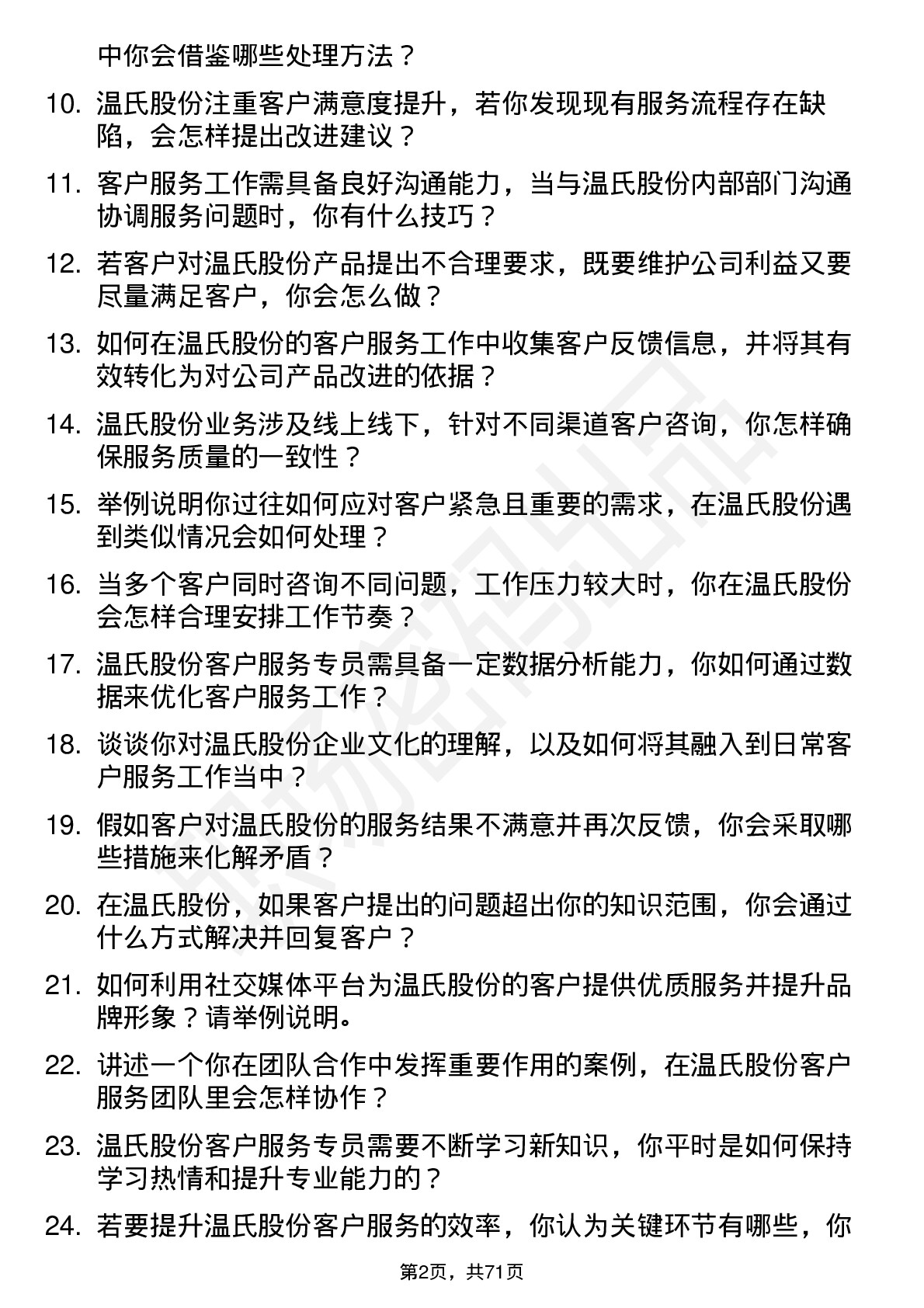 中你会借鉴哪些处理方法？

10. 温氏股份注重客户满意度提升，若你发现现有服务流程存在缺陷，会怎样提出改进建议？

11. 客户服务工作需具备良好沟通能力，当与温氏股份内部部门沟通协调服务问题时，你有什么技巧？

12. 若客户对温氏股份产品提出不合理要求，既要维护公司利益又要尽量满足客户，你会怎么做？

13. 如何在温氏股份的客户服务工作中收集客户反馈信息，并将其有效转化为对公司产品改进的依据？

14. 温氏股份业务涉及线上线下，针对不同渠道客户咨询，你怎样确保服务质量的一致性？

15. 举例说明你过往如何应对客户紧急且重要的需求，在温氏股份遇到类似情况会如何处理？

16. 当多个客户同时咨询不同问题，工作压力较大时，你在温氏股份会怎样合理安排工作节奏？

17. 温氏股份客户服务专员需具备一定数据分析能力，你如何通过数据来优化客户服务工作？

18. 谈谈你对温氏股份企业文化的理解，以及如何将其融入到日常客户服务工作当中？

19. 假如客户对温氏股份的服务结果不满意并再次反馈，你会采取哪些措施来化解矛盾？

20. 在温氏股份，如果客户提出的问题超出你的知识范围，你会通过什么方式解决并回复客户？

21. 如何利用社交媒体平台为温氏股份的客户提供优质服务并提升品牌形象？请举例说明。

22. 讲述一个你在团队合作中发挥重要作用的案例，在温氏股份客户服务团队里会怎样协作？

23. 温氏股份客户服务专员需要不断学习新知识，你平时是如何保持学习热情和提升专业能力的？

24. 若要提升温氏股份客户服务的效率，你认为关键环节有哪些，你

第2页，共71页